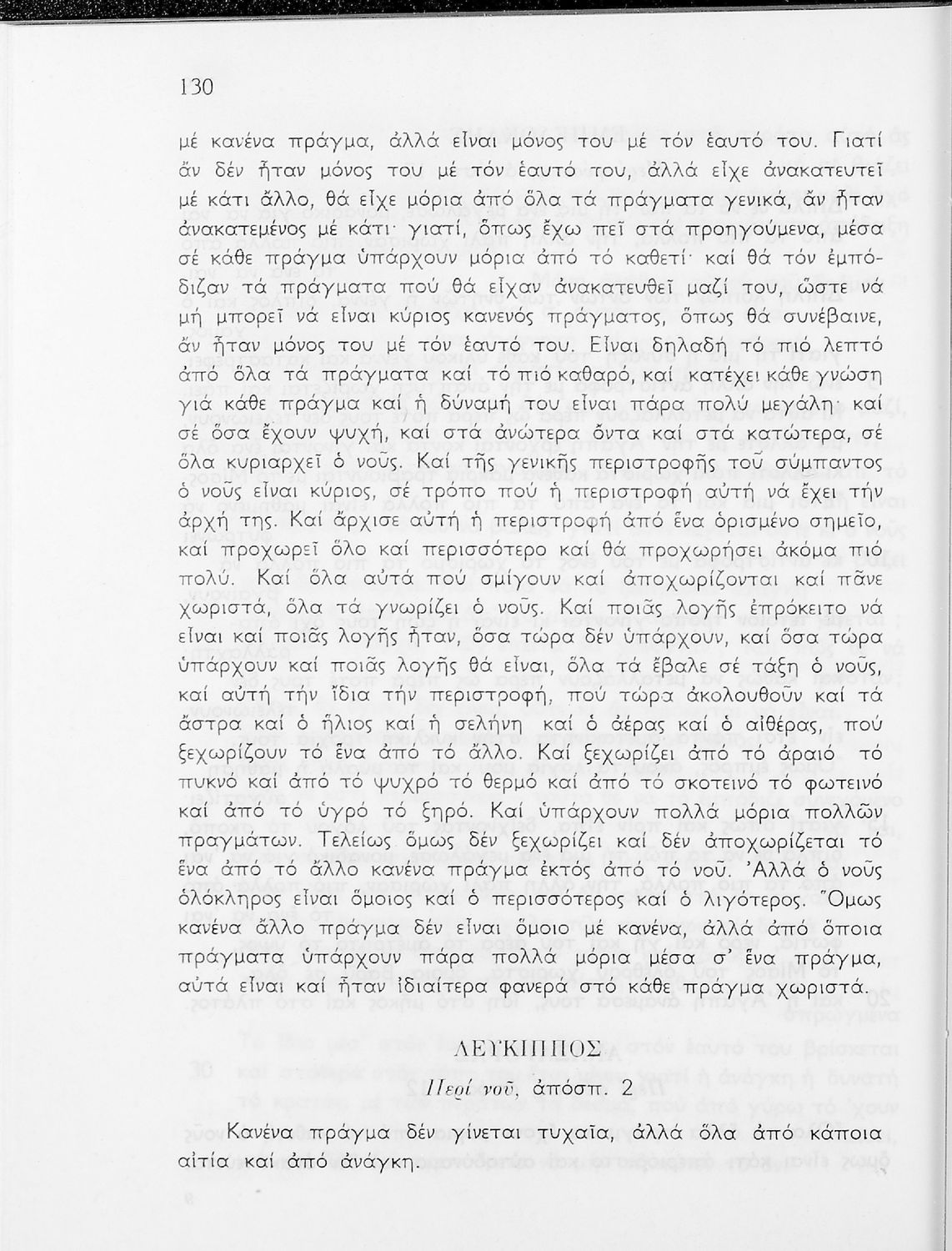 130

μέ κανένα πράγμα, ἀλλά εἶναι μόνος του μέ τόν ἑαυτό του. Γιατί ἄν δέν ἦταν μόνος του μέ τόν ἑαυτό του, ἀλλά εἶχε ἀνακατευτεῖ μέ κάτι ἄλλο, θά εἶχε μόρια ἀπό ὅλα τά πράγματα γενικά, ἄν ἦταν ἀνακατεμένος μέ κάτι· γιατί, ὅπως ἔχω πεῖ στά προηγούμενα, μέσα σέ κάθε πράγμα ὑπάρχουν μόρια ἀπό τό καθετί· καί θά τόν ἐμπόδιζαν τά πράγματα πού θά εἶχαν ἀνακατευθεῖ μαζί του, ὥστε νά μή μπορεῖ νά εἶναι κύριος κανενός πράγματος, ὅπως θά συνέβαινε, ἄν ἦταν μόνος του μέ τόν ἑαυτό του. Εἶναι δηλαδή τό πιό λεπτό ἀπό ὅλα τά πράγματα καί τό πιό καθαρό, καί κατέχει κάθε γνώση γιά κάθε πράγμα καί ἡ δύναμή του εἶναι πάρα πολύ μεγάλη· καί σέ ὅσα ἔχουν ψυχή, καί στά ἀνώτερα ὄντα καί στά κατώτερα, σέ ὅλα κυριαρχεῖ ὁ νοῦς. Καί τῆς γενικῆς περιστροφῆς τοῦ σύμπαντος ὁ νοῦς εἶναι κύριος, σέ τρόπο πού ἡ περιστροφή αὐτή νά ἔχει τήν ἀρχή της. Καί ἄρχισε αὐτή ἡ περιστροφή ἀπό ἕνα ὁρισμένο σημεῖο, καί προχωρεῖ ὅλο καί περισσότερο καί θά προχωρήσει ἀκόμα πιό πολύ. Καί ὅλα αὐτά πού σμίγουν καί ἀποχωρίζονται καί πᾶνε χωριστά, ὅλα τά γνωρίζει ὁ νοῦς. Καί ποιᾶς λογῆς ἐπρόκειτο νά εἶναι καί ποιᾶς λογῆς ἦταν, ὅσα τώρα δέν ὑπάρχουν, καί ὅσα τώρα ὑπάρχουν καί ποιᾶς λογῆς θά εἶναι, ὅλα τά ἔβαλε σέ τάξη ὁ νοῦς, καί αὐτή τήν ἴδια τήν περιστροφή, πού τώρα ἀκολουθοῦν καί τά ἄστρα καί ὁ ἥλιος καί ἡ σελήνη καί ὁ ἀέρας καί ὁ αἰθέρας, πού ξεχωρίζουν τό ἕνα ἀπό τό ἄλλο. Καί ξεχωρίζει ἀπό τό ἀραιό τό πυκνό καί ἀπό τό ψυχρό τό θερμό καί ἀπό τό σκοτεινό τό φωτεινό καί ἀπό τό ὑγρό τό ξηρό. Καί ὑπάρχουν πολλά μόρια πολλῶν πραγμάτων. Τελείως ὅμως δέν ξεχωρίζει καί δέν ἀποχωρίζεται τό ἕνα ἀπό τό ἄλλο κανένα πράγμα ἐκτός ἀπό τό νοῦ. Ἀλλά ὁ νοῦς ὁλόκληρος εἶναι ὅμοιος καί ὁ περισσότερος καί ὁ λιγότερος. Ὅμως κανένα ἄλλο πράγμα δέν εἶναι ὅμοιο μέ κανένα, ἀλλά ἀπό ὅποια πράγματα ὑπάρχουν πάρα πολλά μόρια μέσα σ' ἕνα πράγμα, αὐτά εἶναι καί ἦταν ἰδιαίτερα φανερά στό κάθε πράγμα χωριστά.

ΛΕΥΚΙΠΠΟΣ

Περί νοῦ, ἀπόσπ. 2

Κανένα πράγμα δέν γίνεται τυχαῖα, ἀλλά ὅλα ἀπό κάποια αἰτία καί ἀπό ἀνάγκη.